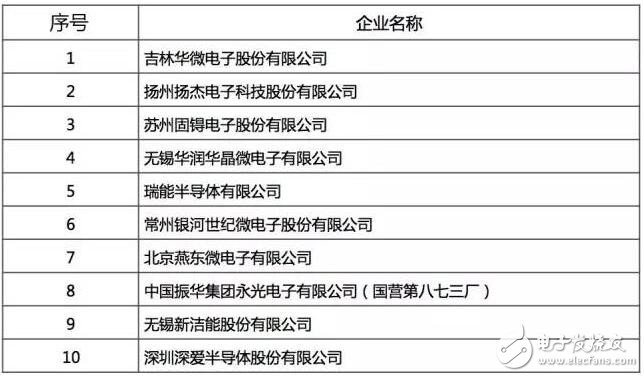 | 序号 | 企业名称 |
|---|---|
| 1 | 吉林华微电子股份有限公司 |
| 2 | 扬州扬杰电子科技股份有限公司 |
| 3 | 苏州固锝电子股份有限公司 |
| 4 | 无锡华润华晶微电子有限公司 |
| 5 | 瑞能半导体有限公司 |
| 6 | 常州银河世纪微电子股份有限公司 |
| 7 | 北京燕东微电子有限公司 |
| 8 | 中国振华集团永光电子有限公司（国营第八七三厂） |
| 9 | 无锡新洁能股份有限公司 |
| 10 | 深圳深爱半导体股份有限公司 |

电子发烧友
www.elecfans.com